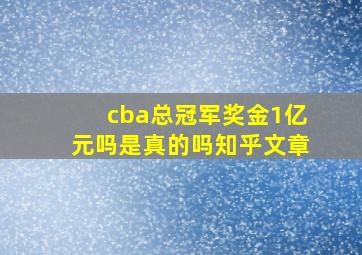 cba总冠军奖金1亿元吗是真的吗知乎文章